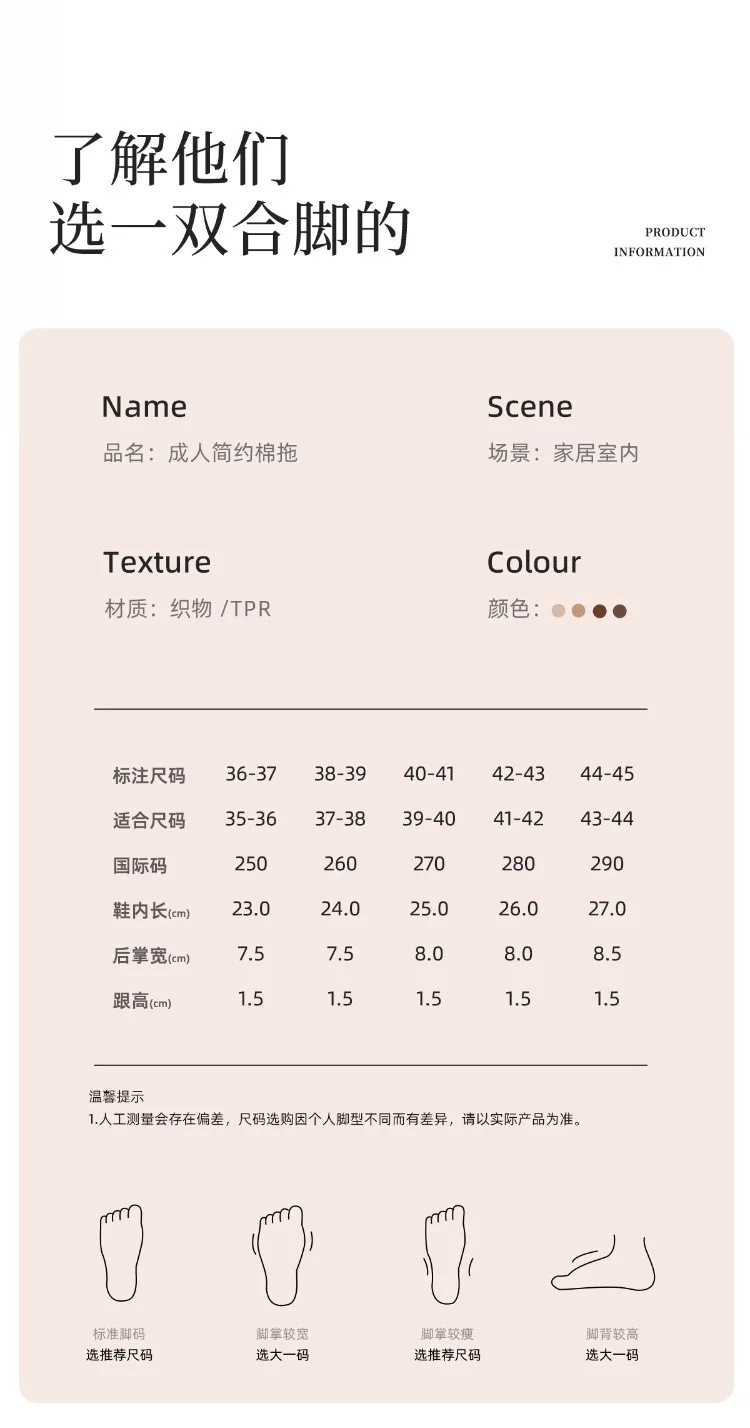 了解他们
选一双合脚的

PRODUCT
INFORMATION

Name
品名：成人简约棉拖

Scene
场景：家居室内

Texture
材质：织物 /TPR

Colour
颜色：

| 标注尺码 | 36-37 | 38-39 | 40-41 | 42-43 | 44-45 |
|---|---|---|---|---|---|
| 适合尺码 | 35-36 | 37-38 | 39-40 | 41-42 | 43-44 |
| 国际码 | 250 | 260 | 270 | 280 | 290 |
| 鞋内长(cm) | 23.0 | 24.0 | 25.0 | 26.0 | 27.0 |
| 后掌宽(cm) | 7.5 | 7.5 | 8.0 | 8.0 | 8.5 |
| 跟高(cm) | 1.5 | 1.5 | 1.5 | 1.5 | 1.5 |

温馨提示
1.人工测量会存在偏差，尺码选购因个人脚型不同而有差异，请以实际产品为准。

标准脚码
选推荐尺码

脚掌较宽
选大一码

脚掌较瘦
选推荐尺码

脚背较高
选大一码